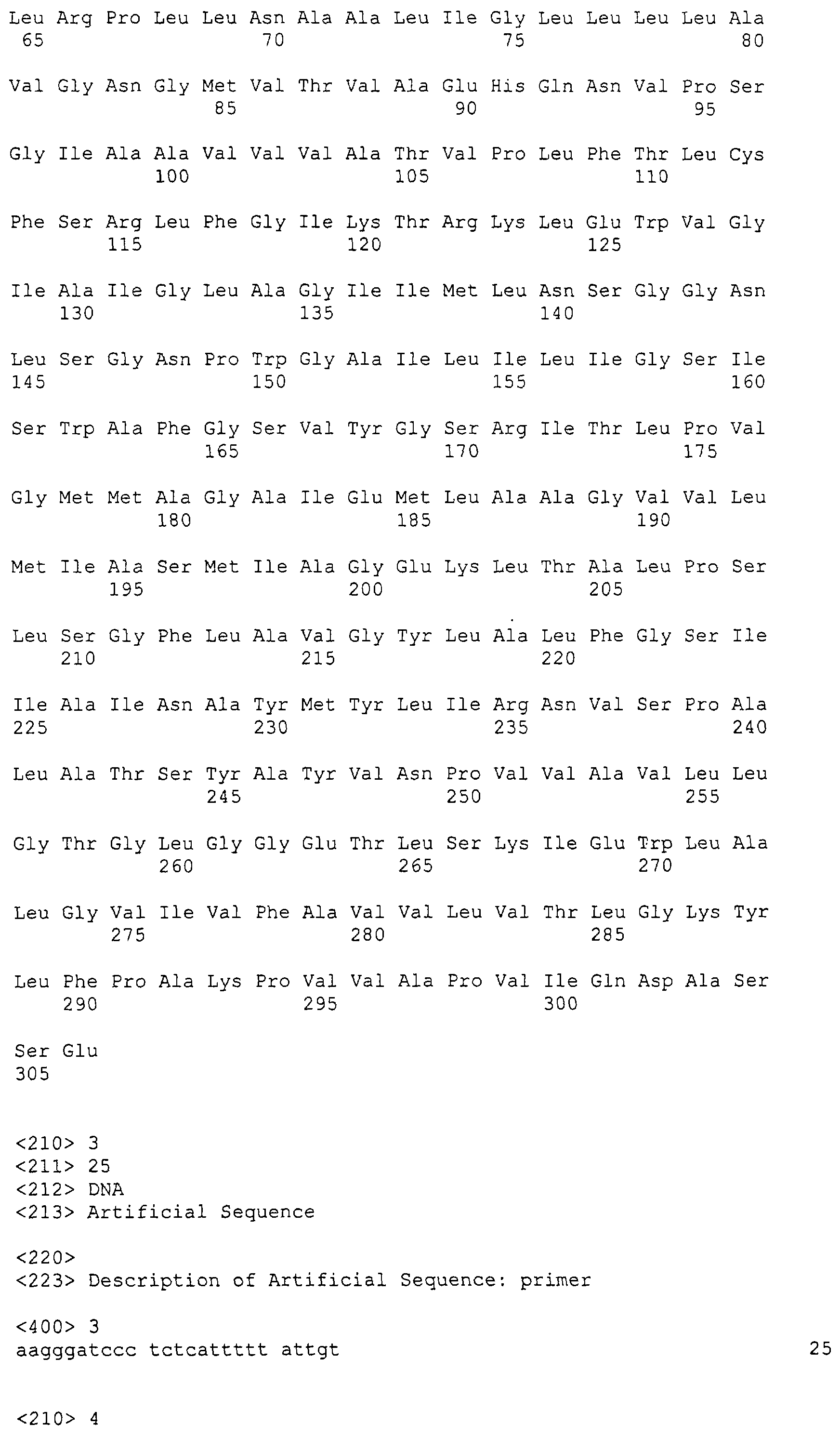 Leu Arg Pro Leu Leu Asn Ala Ala Leu Ile Gly Leu Leu Leu Leu Ala
65                  70                  75                  80

Val Gly Asn Gly Met Val Thr Val Ala Glu His Gln Asn Val Pro Ser
                85                  90                  95

Gly Ile Ala Ala Val Val Val Ala Thr Val Pro Leu Phe Thr Leu Cys
            100                 105                 110

Phe Ser Arg Leu Phe Gly Ile Lys Thr Arg Lys Leu Glu Trp Val Gly
        115                 120                 125

Ile Ala Ile Gly Leu Ala Gly Ile Ile Met Leu Asn Ser Gly Gly Asn
    130                 135                 140

Leu Ser Gly Asn Pro Trp Gly Ala Ile Leu Ile Leu Ile Gly Ser Ile
145                 150                 155                 160

Ser Trp Ala Phe Gly Ser Val Tyr Gly Ser Arg Ile Thr Leu Pro Val
                165                 170                 175

Gly Met Met Ala Gly Ala Ile Glu Met Leu Ala Ala Gly Val Val Leu
            180                 185                 190

Met Ile Ala Ser Met Ile Ala Gly Glu Lys Leu Thr Ala Leu Pro Ser
        195                 200                 205

Leu Ser Gly Phe Leu Ala Val Gly Tyr Leu Ala Leu Phe Gly Ser Ile
    210                 215                 220

Ile Ala Ile Asn Ala Tyr Met Tyr Leu Ile Arg Asn Val Ser Pro Ala
225                 230                 235                 240

Leu Ala Thr Ser Tyr Ala Tyr Val Asn Pro Val Val Ala Val Leu Leu
                245                 250                 255

Gly Thr Gly Leu Gly Gly Glu Thr Leu Ser Lys Ile Glu Trp Leu Ala
            260                 265                 270

Leu Gly Val Ile Val Phe Ala Val Val Leu Val Thr Leu Gly Lys Tyr
        275                 280                 285

Leu Phe Pro Ala Lys Pro Val Val Ala Pro Val Ile Gln Asp Ala Ser
    290                 295                 300

Ser Glu
305

<210> 3
<211> 25
<212> DNA
<213> Artificial Sequence

<220>
<223> Description of Artificial Sequence: primer

<400> 3
aagggatccc tctcattttt attgt                                        25

<210> 4